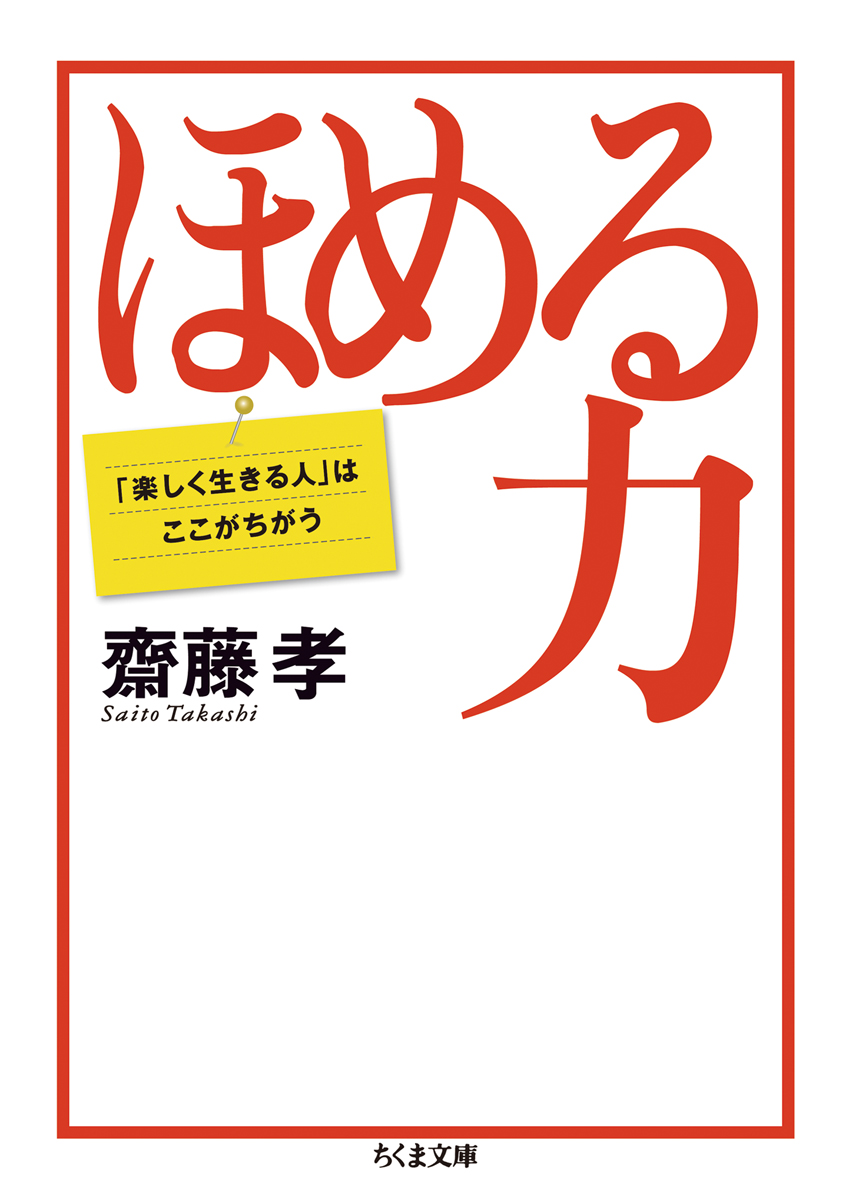 ほめる力

「楽しく生きる人」は
ここがちがう

齋藤 孝
Saito Takashi

ちくま文庫